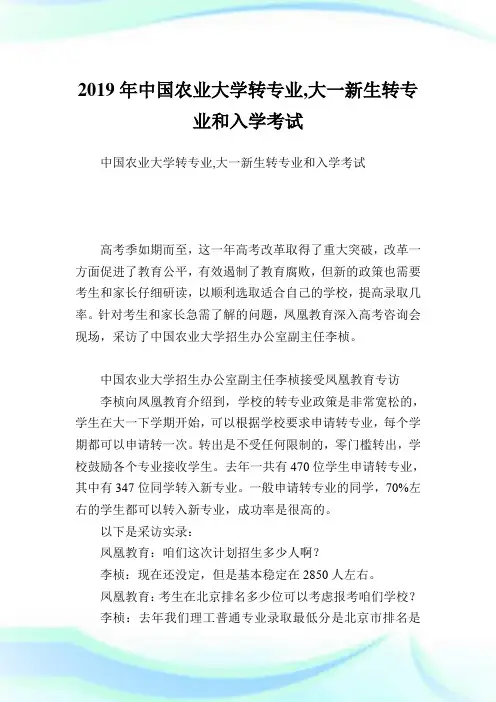 2019 年中国农业大学转专业,大一新生转专业和入学考试

中国农业大学转专业,大一新生转专业和入学考试

高考季如期而至，这一年高考改革取得了重大突破，改革一方面促进了教育公平，有效遏制了教育腐败，但新的政策也需要考生和家长仔细研读，以顺利选取适合自己的学校，提高录取几率。针对考生和家长急需了解的问题，凤凰教育深入高考咨询会现场，采访了中国农业大学招生办公室副主任李桢。

中国农业大学招生办公室副主任李桢接受凤凰教育专访

李桢向凤凰教育介绍到，学校的转专业政策是非常宽松的，学生在大一下学期开始，可以根据学校要求申请转专业，每个学期都可以申请转一次。转出是不受任何限制的，零门槛转出，学校鼓励各个专业接收学生。去年一共有 470 位学生申请转专业，其中有 347 位同学转入新专业。一般申请转专业的同学，70%左右的学生都可以转入新专业，成功率是很高的。

以下是采访实录：

凤凰教育：咱们这次计划招生多少人啊？

李桢：现在还没定，但是基本稳定在 2850 人左右。

凤凰教育：考生在北京排名多少位可以考虑报考咱们学校？

李桢：去年我们理工普通专业录取最低分是北京市排名是